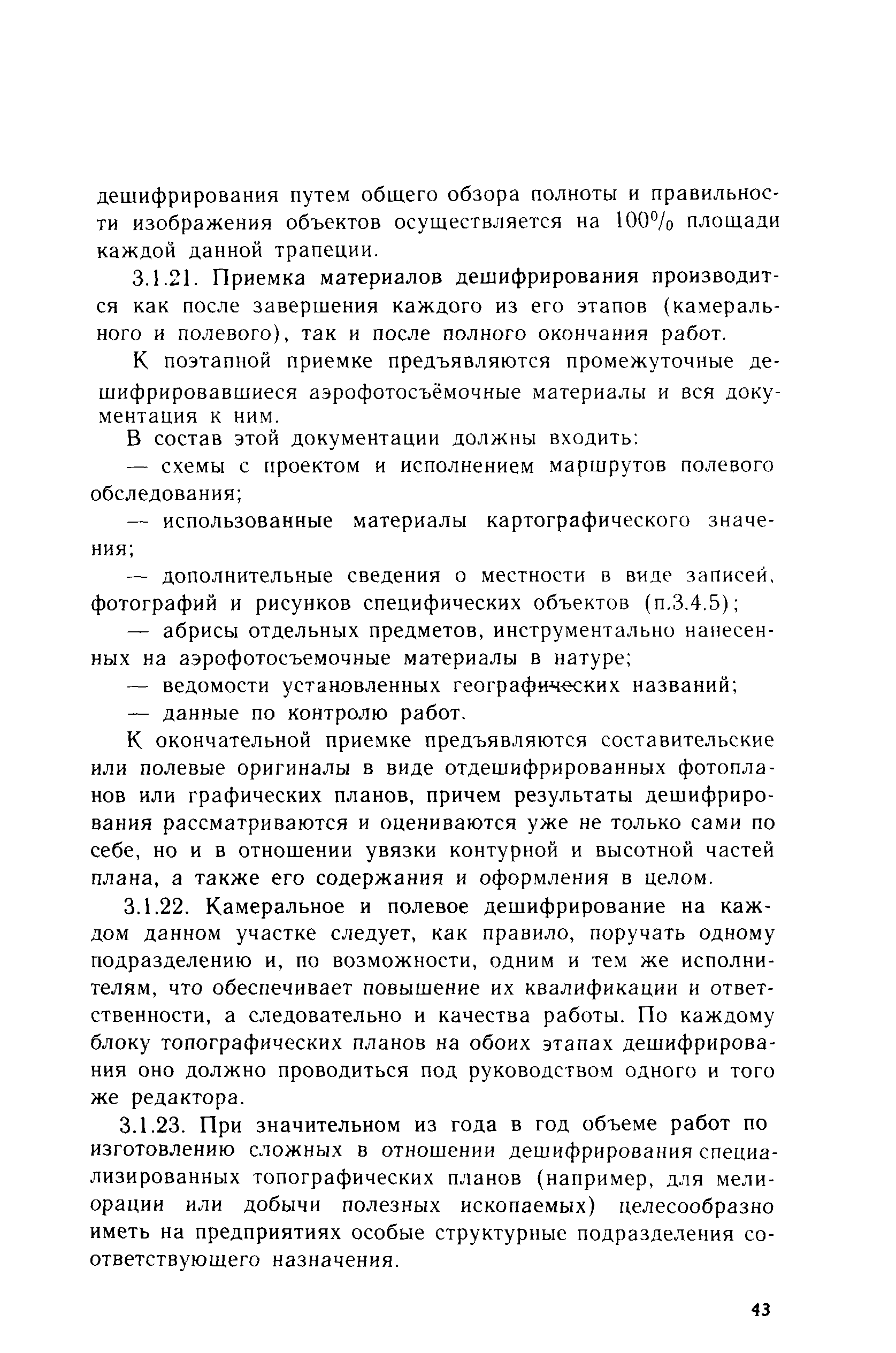 дешифрирования путем общего обзора полноты и правильности изображения объектов осуществляется на 100% площади каждой данной трапеции.

3.1.21. Приемка материалов дешифрирования производится как после завершения каждого из его этапов (камерального и полевого), так и после полного окончания работ.

К поэтапной приемке предъявляются промежуточные дешифрировавшиеся аэрофотосъёмочные материалы и вся документация к ним.

В состав этой документации должны входить:

— схемы с проектом и исполнением маршрутов полевого обследования;

— использованные материалы картографического значения;

— дополнительные сведения о местности в виде записей, фотографий и рисунков специфических объектов (п.3.4.5);

— абрисы отдельных предметов, инструментально нанесенных на аэрофотосъемочные материалы в натуре;

— ведомости установленных географических названий;

— данные по контролю работ.

К окончательной приемке предъявляются составительские или полевые оригиналы в виде отдешифрированных фотопланов или графических планов, причем результаты дешифрирования рассматриваются и оцениваются уже не только сами по себе, но и в отношении увязки контурной и высотной частей плана, а также его содержания и оформления в целом.

3.1.22. Камеральное и полевое дешифрирование на каждом данном участке следует, как правило, поручать одному подразделению и, по возможности, одним и тем же исполнителям, что обеспечивает повышение их квалификации и ответственности, а следовательно и качества работы. По каждому блоку топографических планов на обоих этапах дешифрирования оно должно проводиться под руководством одного и того же редактора.

3.1.23. При значительном из года в год объеме работ по изготовлению сложных в отношении дешифрирования специализированных топографических планов (например, для мелиорации или добычи полезных ископаемых) целесообразно иметь на предприятиях особые структурные подразделения соответствующего назначения.

43